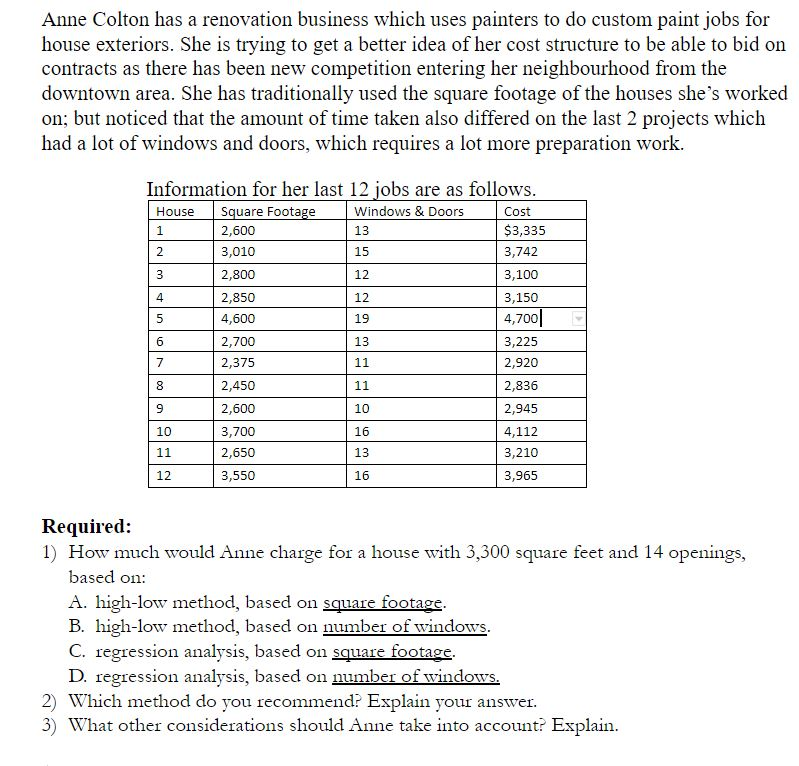 Anne Colton has a renovation business which uses painters to do custom paint jobs for house exteriors. She is trying to get a better idea of her cost structure to be able to bid on contracts as there has been new competition entering her neighbourhood from the downtown area. She has traditionally used the square footage of the houses she's worked on; but noticed that the amount of time taken also differed on the last 2 projects which had a lot of windows and doors, which requires a lot more preparation work.

Information for her last 12 jobs are as follows.

| House | Square Footage | Windows & Doors | Cost |
|---|---|---|---|
| 1 | 2,600 | 13 | \$3,335 |
| 2 | 3,010 | 15 | 3,742 |
| 3 | 2,800 | 12 | 3,100 |
| 4 | 2,850 | 12 | 3,150 |
| 5 | 4,600 | 19 | 4,700 |
| 6 | 2,700 | 13 | 3,225 |
| 7 | 2,375 | 11 | 2,920 |
| 8 | 2,450 | 11 | 2,836 |
| 9 | 2,600 | 10 | 2,945 |
| 10 | 3,700 | 16 | 4,112 |
| 11 | 2,650 | 13 | 3,210 |
| 12 | 3,550 | 16 | 3,965 |

Required:
1) How much would Anne charge for a house with 3,300 square feet and 14 openings, based on:
A. high-low method, based on square footage.
B. high-low method, based on number of windows.
C. regression analysis, based on square footage.
D. regression analysis, based on number of windows.
2) Which method do you recommend? Explain your answer.
3) What other considerations should Anne take into account? Explain.